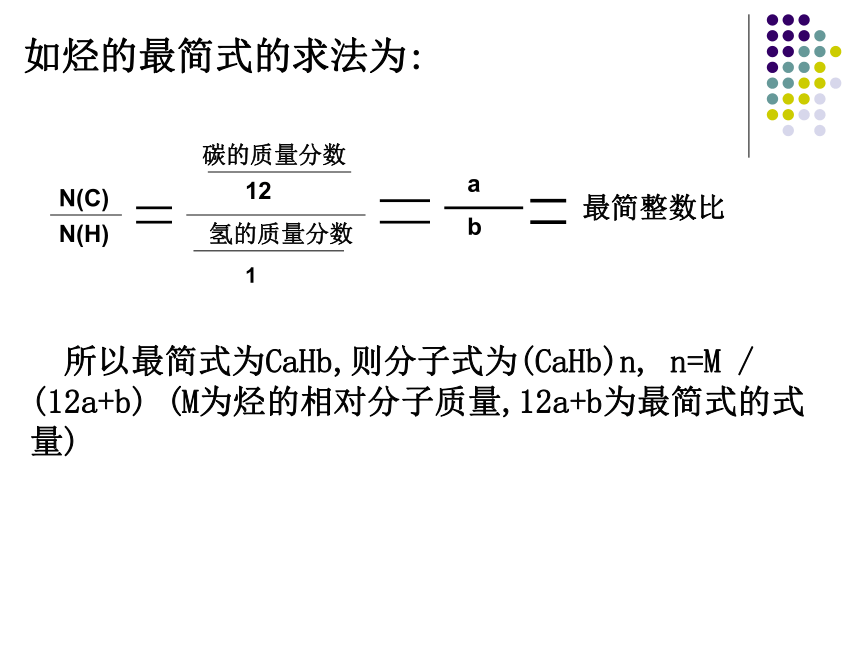 如烃的最简式的求法为:

$\frac{N(C)}{N(H)} = \frac{\frac{碳的质量分数}{12}}{\frac{氢的质量分数}{1}} = \frac{a}{b} =$ 最简整数比

所以最简式为CaHb,则分子式为(CaHb)n, n=M / (12a+b) (M为烃的相对分子质量,12a+b为最简式的式量)